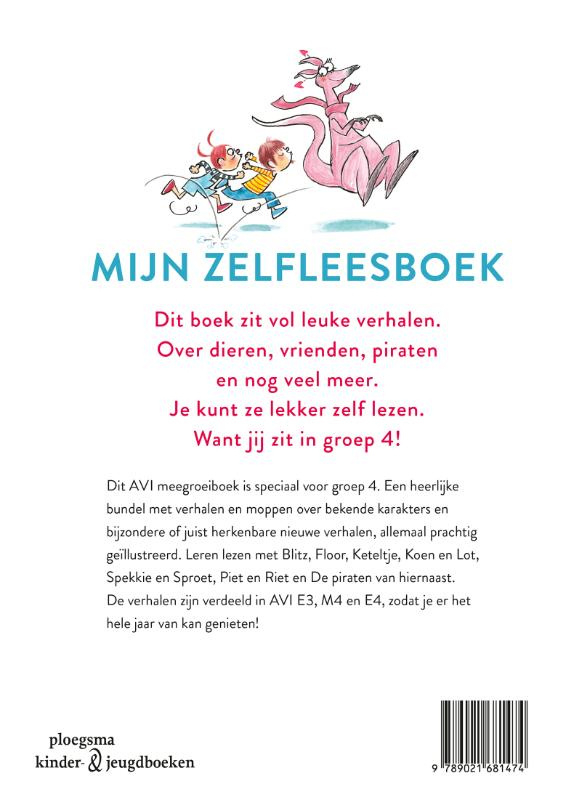 MIJN ZELFLEESBOEK

Dit boek zit vol leuke verhalen. Over dieren, vrienden, piraten en nog veel meer. Je kunt ze lekker zelf lezen. Want jij zit in groep 4!

Dit AVI meegroeiboek is speciaal voor groep 4. Een heerlijke bundel met verhalen en moppen over bekende karakters en bijzondere of juist herkenbare nieuwe verhalen, allemaal prachtig geïllustreerd. Leren lezen met Blitz, Floor, Keteltje, Koen en Lot, Spekkie en Sproet, Piet en Riet en De piraten van hiernaast. De verhalen zijn verdeeld in AVI E3, M4 en E4, zodat je er het hele jaar van kan genieten!

ploegsma
kinder- & jeugdboeken

9 789021 681474